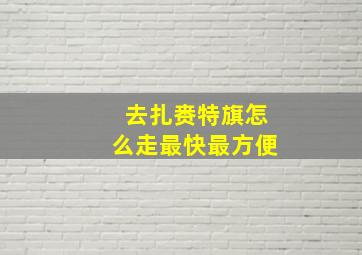 去扎赉特旗怎么走最快最方便